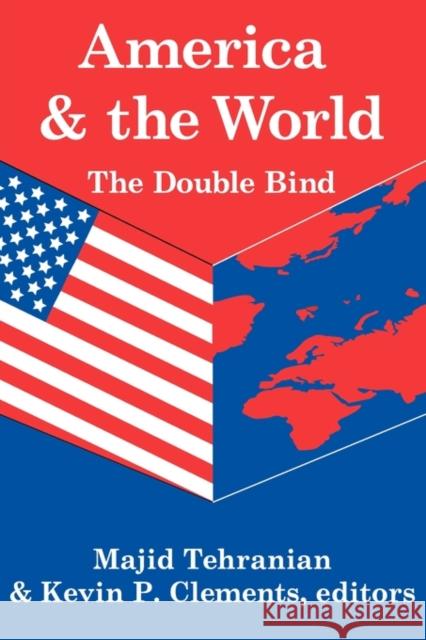 America & the World
The Double Bind

Majid Tehranian
& Kevin P. Clements, editors